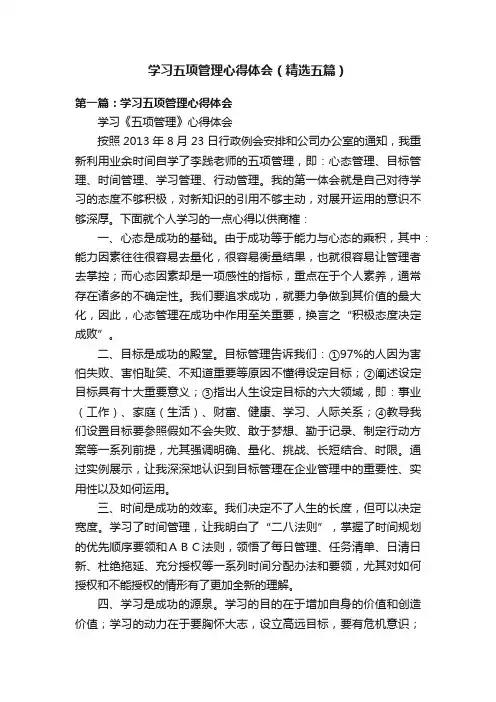 学习五项管理心得体会（精选五篇）

第一篇：学习五项管理心得体会

学习《五项管理》心得体会

按照 2013 年 8 月 23 日行政例会安排和公司办公室的通知，我重新利用业余时间自学了李践老师的五项管理，即：心态管理、目标管理、时间管理、学习管理、行动管理。我的第一体会就是自己对待学习的态度不够积极，对新知识的引用不够主动，对展开运用的意识不够深厚。下面就个人学习的一点心得以供商榷：

一、心态是成功的基础。由于成功等于能力与心态的乘积，其中：能力因素往往很容易去量化，很容易衡量结果，也就很容易让管理者去掌控；而心态因素却是一项感性的指标，重点在于个人素养，通常存在诸多的不确定性。我们要追求成功，就要力争做到其价值的最大化，因此，心态管理在成功中作用至关重要，换言之“积极态度决定成败”。

二、目标是成功的殿堂。目标管理告诉我们：①97%的人因为害怕失败、害怕耻笑、不知道重要等原因不懂得设定目标；②阐述设定目标具有十大重要意义；③指出人生设定目标的六大领域，即：事业（工作）、家庭（生活）、财富、健康、学习、人际关系；④教导我们设置目标要参照假如不会失败、敢于梦想、勤于记录、制定行动方案等一系列前提，尤其强调明确、量化、挑战、长短结合、时限。通过实例展示，让我深深地认识到目标管理在企业管理中的重要性、实用性以及如何运用。

三、时间是成功的效率。我们决定不了人生的长度，但可以决定宽度。学习了时间管理，让我明白了“二八法则”，掌握了时间规划的优先顺序要领和ＡＢＣ法则，领悟了每日管理、任务清单、日清日新、杜绝拖延、充分授权等一系列时间分配办法和要领，尤其对如何授权和不能授权的情形有了更加全新的理解。

四、学习是成功的源泉。学习的目的在于增加自身的价值和创造价值；学习的动力在于要胸怀大志，设立高远目标，要有危机意识；